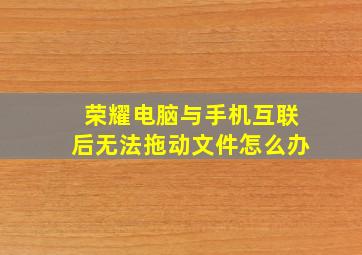 荣耀电脑与手机互联后无法拖动文件怎么办